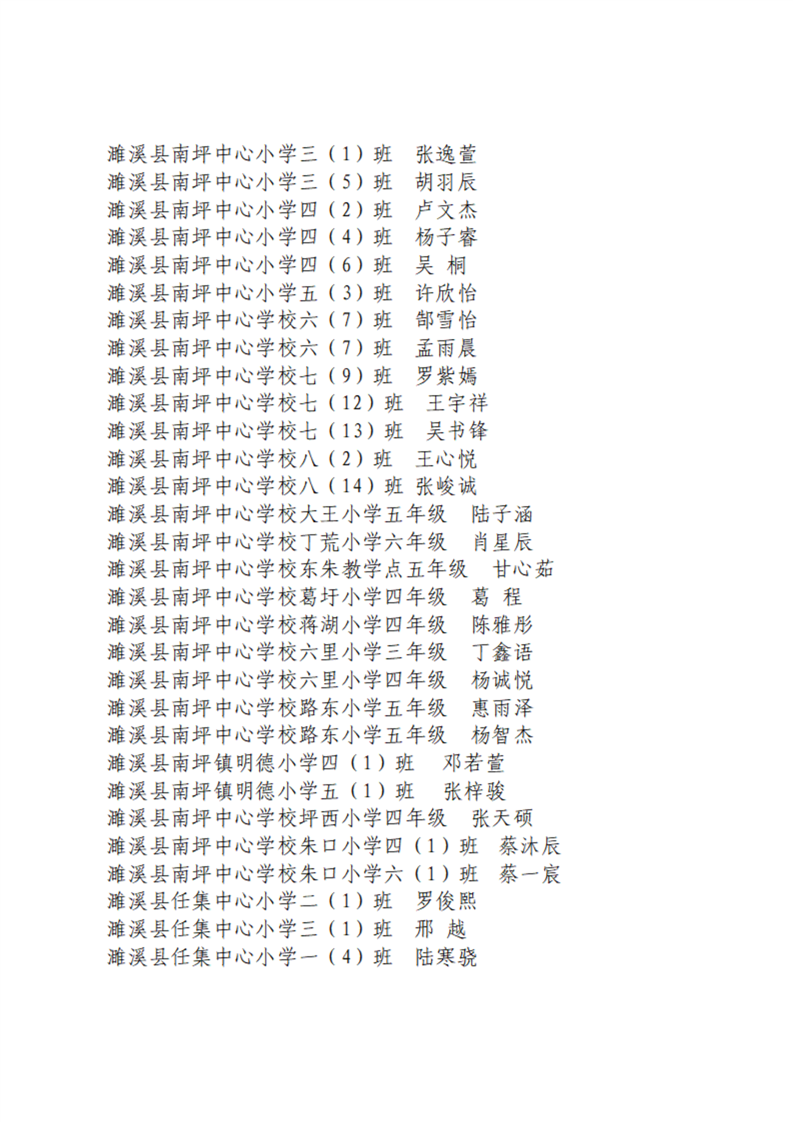 濉溪县南坪中心小学三（1）班　张逸萱
濉溪县南坪中心小学三（5）班　胡羽辰
濉溪县南坪中心小学四（2）班　卢文杰
濉溪县南坪中心小学四（4）班　杨子睿
濉溪县南坪中心小学四（6）班　吴　桐
濉溪县南坪中心小学五（3）班　许欣怡
濉溪县南坪中心学校六（7）班　郜雪怡
濉溪县南坪中心学校六（7）班　孟雨晨
濉溪县南坪中心学校七（9）班　罗紫嫣
濉溪县南坪中心学校七（12）班　王宇祥
濉溪县南坪中心学校七（13）班　吴书锋
濉溪县南坪中心学校八（2）班　王心悦
濉溪县南坪中心学校八（14）班　张峻诚
濉溪县南坪中心学校大王小学五年级　陆子涵
濉溪县南坪中心学校丁荒小学六年级　肖星辰
濉溪县南坪中心学校东朱教学点五年级　甘心茹
濉溪县南坪中心学校葛圩小学四年级　葛　程
濉溪县南坪中心学校蒋湖小学四年级　陈雅彤
濉溪县南坪中心学校六里小学三年级　丁鑫语
濉溪县南坪中心学校六里小学四年级　杨诚悦
濉溪县南坪中心学校路东小学五年级　惠雨泽
濉溪县南坪中心学校路东小学五年级　杨智杰
濉溪县南坪镇明德小学四（1）班　邓若萱
濉溪县南坪镇明德小学五（1）班　张梓骏
濉溪县南坪中心学校坪西小学四年级　张天硕
濉溪县南坪中心学校朱口小学四（1）班　蔡沐辰
濉溪县南坪中心学校朱口小学六（1）班　蔡一宸
濉溪县任集中心小学二（1）班　罗俊熙
濉溪县任集中心小学三（1）班　邢　越
濉溪县任集中心小学一（4）班　陆寒骁